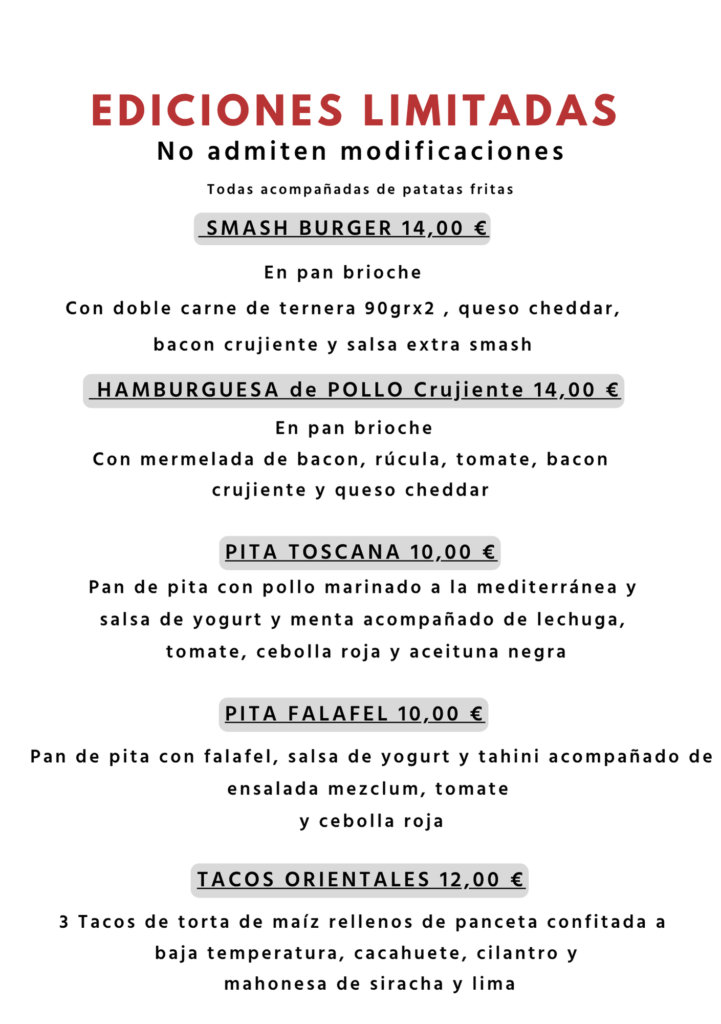 EDICIONES LIMITADAS
No admiten modificaciones
Todas acompañadas de patatas fritas

SMASH BURGER 14,00 €

En pan brioche
Con doble carne de ternera 90grx2 , queso cheddar, bacon crujiente y salsa extra smash

HAMBURGUESA de POLLO Crujiente 14,00 €

En pan brioche
Con mermelada de bacon, rúcula, tomate, bacon crujiente y queso cheddar

PITA TOSCANA 10,00 €

Pan de pita con pollo marinado a la mediterránea y salsa de yogurt y menta acompañado de lechuga, tomate, cebolla roja y aceituna negra

PITA FALAFEL 10,00 €

Pan de pita con falafel, salsa de yogurt y tahini acompañado de ensalada mezclum, tomate
y cebolla roja

TACOS ORIENTALES 12,00 €

3 Tacos de torta de maíz rellenos de panceta confitada a baja temperatura, cacahuete, cilantro y mahonesa de siracha y lima